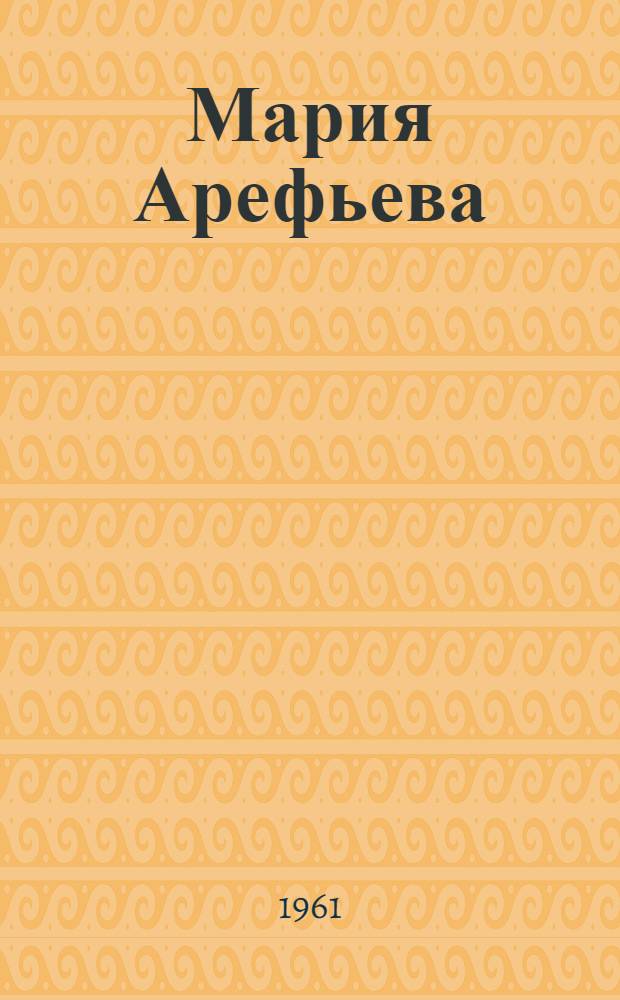 Мария Арефьева

1961